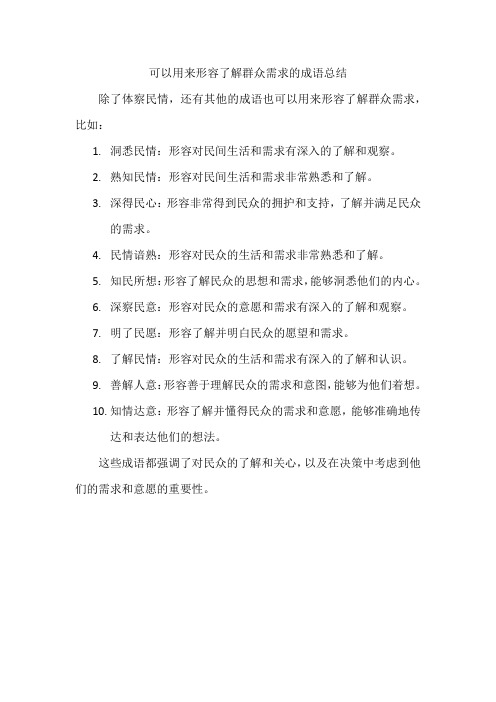 可以用来形容了解群众需求的成语总结

除了体察民情，还有其他的成语也可以用来形容了解群众需求，比如：

1. 洞悉民情：形容对民间生活和需求有深入的了解和观察。
2. 熟知民情：形容对民间生活和需求非常熟悉和了解。
3. 深得民心：形容非常得到民众的拥护和支持，了解并满足民众的需求。
4. 民情谙熟：形容对民众的生活和需求非常熟悉和了解。
5. 知民所想：形容了解民众的思想和需求，能够洞悉他们的内心。
6. 深察民意：形容对民众的意愿和需求有深入的了解和观察。
7. 明了民愿：形容了解并明白民众的愿望和需求。
8. 了解民情：形容对民众的生活和需求有深入的了解和认识。
9. 善解人意：形容善于理解民众的需求和意图，能够为他们着想。
10. 知情达意：形容了解并懂得民众的需求和意愿，能够准确地传达和表达他们的想法。

这些成语都强调了对民众的了解和关心，以及在决策中考虑到他们的需求和意愿的重要性。